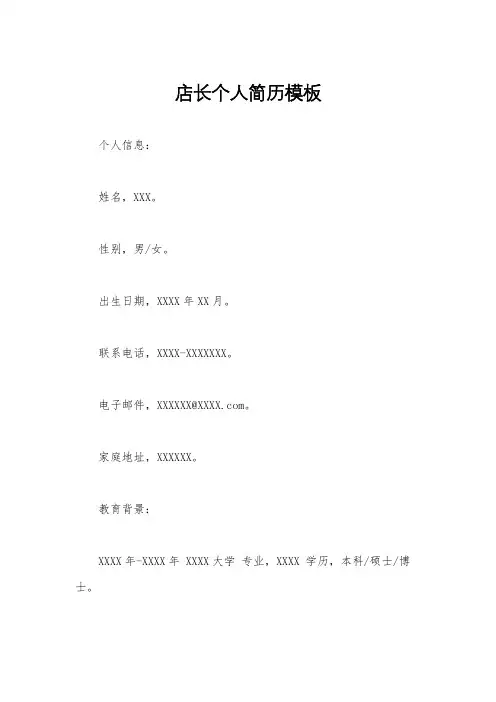 店长个人简历模板

个人信息：

姓名，XXX。

性别，男/女。

出生日期，XXXX 年 XX 月。

联系电话，XXXX-XXXXXXX。

电子邮件，XXXXXX@XXXX.com。

家庭地址，XXXXXX。

教育背景：

XXXX 年-XXXX 年 XXXX 大学 专业，XXXX 学历，本科/硕士/博士。